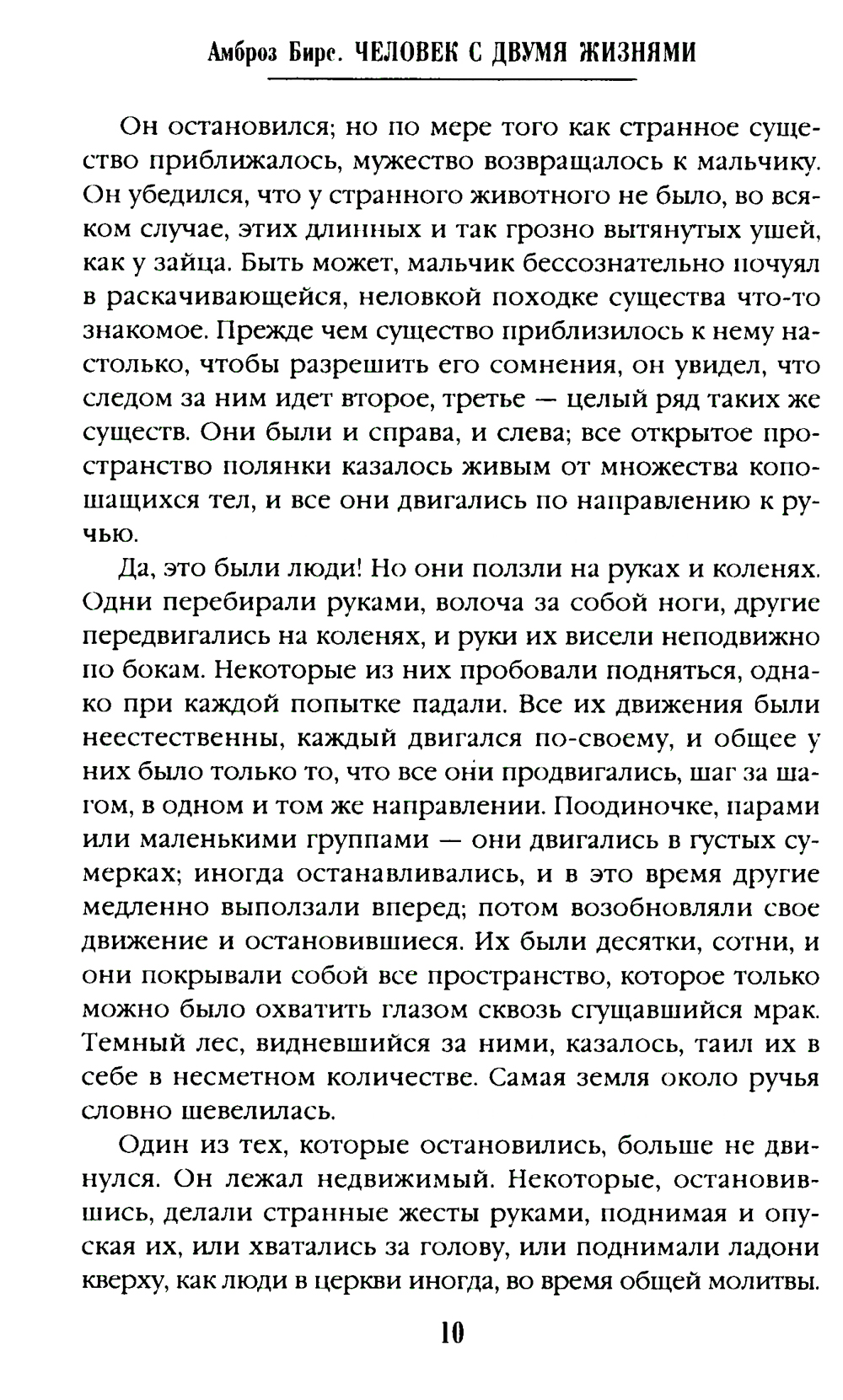 Амброз Бирс. ЧЕЛОВЕК С ДВУМЯ ЖИЗНЯМИ

Он остановился; но по мере того как странное существо приближалось, мужество возвращалось к мальчику. Он убедился, что у странного животного не было, во всяком случае, этих длинных и так грозно вытянутых ушей, как у зайца. Быть может, мальчик бессознательно почуял в раскачивающейся, неловкой походке существа что-то знакомое. Прежде чем существо приблизилось к нему настолько, чтобы разрешить его сомнения, он увидел, что следом за ним идет второе, третье — целый ряд таких же существ. Они были и справа, и слева; все открытое пространство полянки казалось живым от множества копошащихся тел, и все они двигались по направлению к ручью.

Да, это были люди! Но они ползли на руках и коленях. Одни перебирали руками, волоча за собой ноги, другие передвигались на коленях, и руки их висели неподвижно по бокам. Некоторые из них пробовали подняться, однако при каждой попытке падали. Все их движения были неестественны, каждый двигался по-своему, и общее у них было только то, что все они продвигались, шаг за шагом, в одном и том же направлении. Поодиночке, парами или маленькими группами — они двигались в густых сумерках; иногда останавливались, и в это время другие медленно выползали вперед; потом возобновляли свое движение и остановившиеся. Их были десятки, сотни, и они покрывали собой все пространство, которое только можно было охватить глазом сквозь сгущавшийся мрак. Темный лес, видневшийся за ними, казалось, таил их в себе в несметном количестве. Самая земля около ручья словно шевелилась.

Один из тех, которые остановились, больше не двинулся. Он лежал недвижимый. Некоторые, остановившись, делали странные жесты руками, поднимая и опуская их, или хватались за голову, или поднимали ладони кверху, как люди в церкви иногда, во время общей молитвы.

10